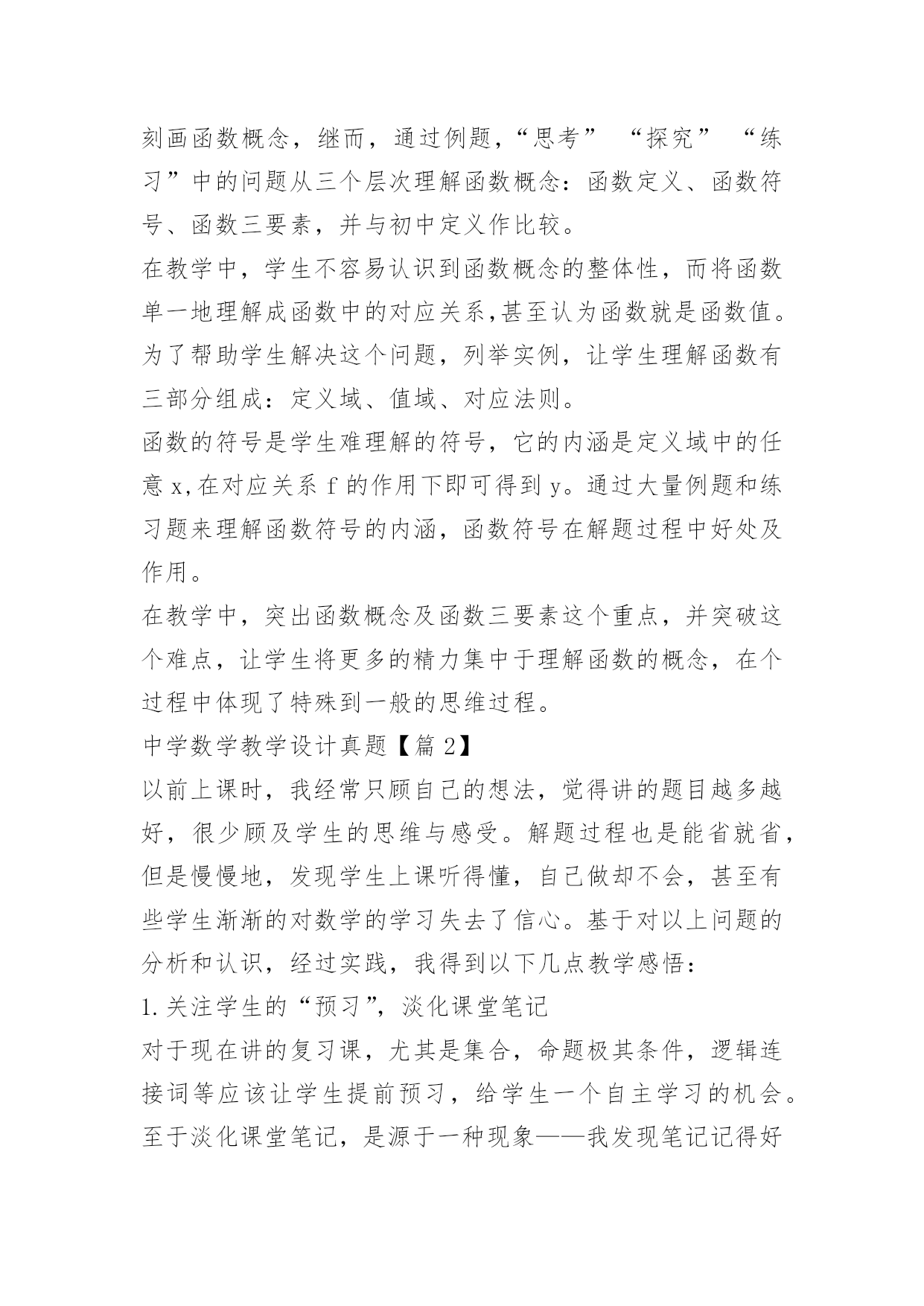 刻画函数概念，继而，通过例题，“思考” “探究” “练习”中的问题从三个层次理解函数概念：函数定义、函数符号、函数三要素，并与初中定义作比较。

在教学中，学生不容易认识到函数概念的整体性，而将函数单一地理解成函数中的对应关系,甚至认为函数就是函数值。为了帮助学生解决这个问题，列举实例，让学生理解函数有三部分组成：定义域、值域、对应法则。

函数的符号是学生难理解的符号，它的内涵是定义域中的任意 x,在对应关系 f 的作用下即可得到 y。通过大量例题和练习题来理解函数符号的内涵，函数符号在解题过程中好处及作用。

在教学中，突出函数概念及函数三要素这个重点，并突破这个难点，让学生将更多的精力集中于理解函数的概念，在个过程中体现了特殊到一般的思维过程。

中学数学教学设计真题【篇 2】

以前上课时，我经常只顾自己的想法，觉得讲的题目越多越好，很少顾及学生的思维与感受。解题过程也是能省就省，但是慢慢地，发现学生上课听得懂，自己做却不会，甚至有些学生渐渐的对数学的学习失去了信心。基于对以上问题的分析和认识，经过实践，我得到以下几点教学感悟：

1.关注学生的“预习”，淡化课堂笔记

对于现在讲的复习课，尤其是集合，命题极其条件，逻辑连接词等应该让学生提前预习，给学生一个自主学习的机会。至于淡化课堂笔记，是源于一种现象——我发现笔记记得好